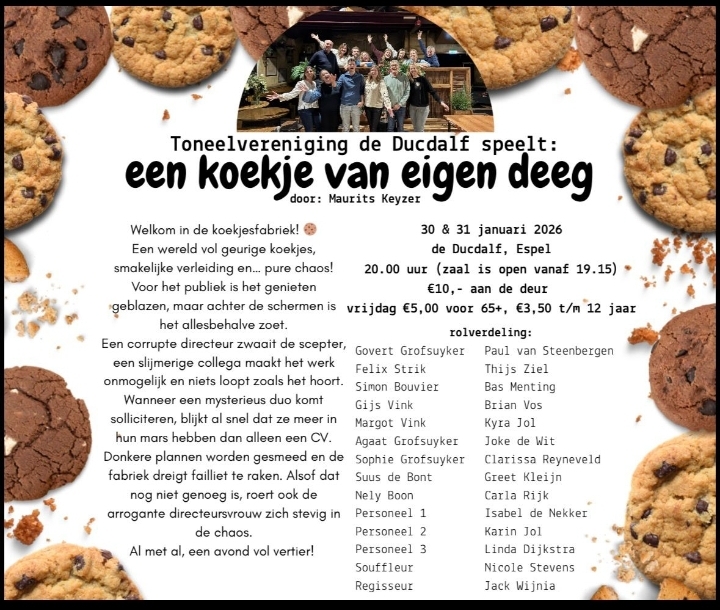 Toneelvereniging de Ducdalf speelt:
een koekje van eigen deeg
door: Maurits Keyzer

Welkom in de koekjesfabriek! 🍪
Een wereld vol geurige koekjes, smakelijke verleiding en… pure chaos! Voor het publiek is het genieten geblazen, maar achter de schermen is het allesbehalve zoet.
Een corrupte directeur zwaait de scepter, een slijmerige collega maakt het werk onmogelijk en niets loopt zoals het hoort. Wanneer een mysterieus duo komt solliciteren, blijkt al snel dat ze meer in hun mars hebben dan alleen een CV. Donkere plannen worden gesmeed en de fabriek dreigt failliet te raken. Alsof dat nog niet genoeg is, roert ook de arrogante directeursvrouw zich stevig in de chaos.
Al met al, een avond vol vertier!

30 & 31 januari 2026
de Ducdalf, Espel
20.00 uur (zaal is open vanaf 19.15)
€10,- aan de deur
vrijdag €5,00 voor 65+, €3,50 t/m 12 jaar

rolverdeling:
Govert Grofsuyker Paul van Steenbergen
Felix Strik Thijs Ziel
Simon Bouvier Bas Menting
Gijs Vink Brian Vos
Margot Vink Kyra Jol
Agaat Grofsuyker Joke de Wit
Sophie Grofsuyker Clarissa Reyneveld
Suus de Bont Greet Kleijn
Nely Boon Carla Rijk
Personeel 1 Isabel de Nekker
Personeel 2 Karin Jol
Personeel 3 Linda Dijkstra
Souffleur Nicole Stevens
Regisseur Jack Wijnia